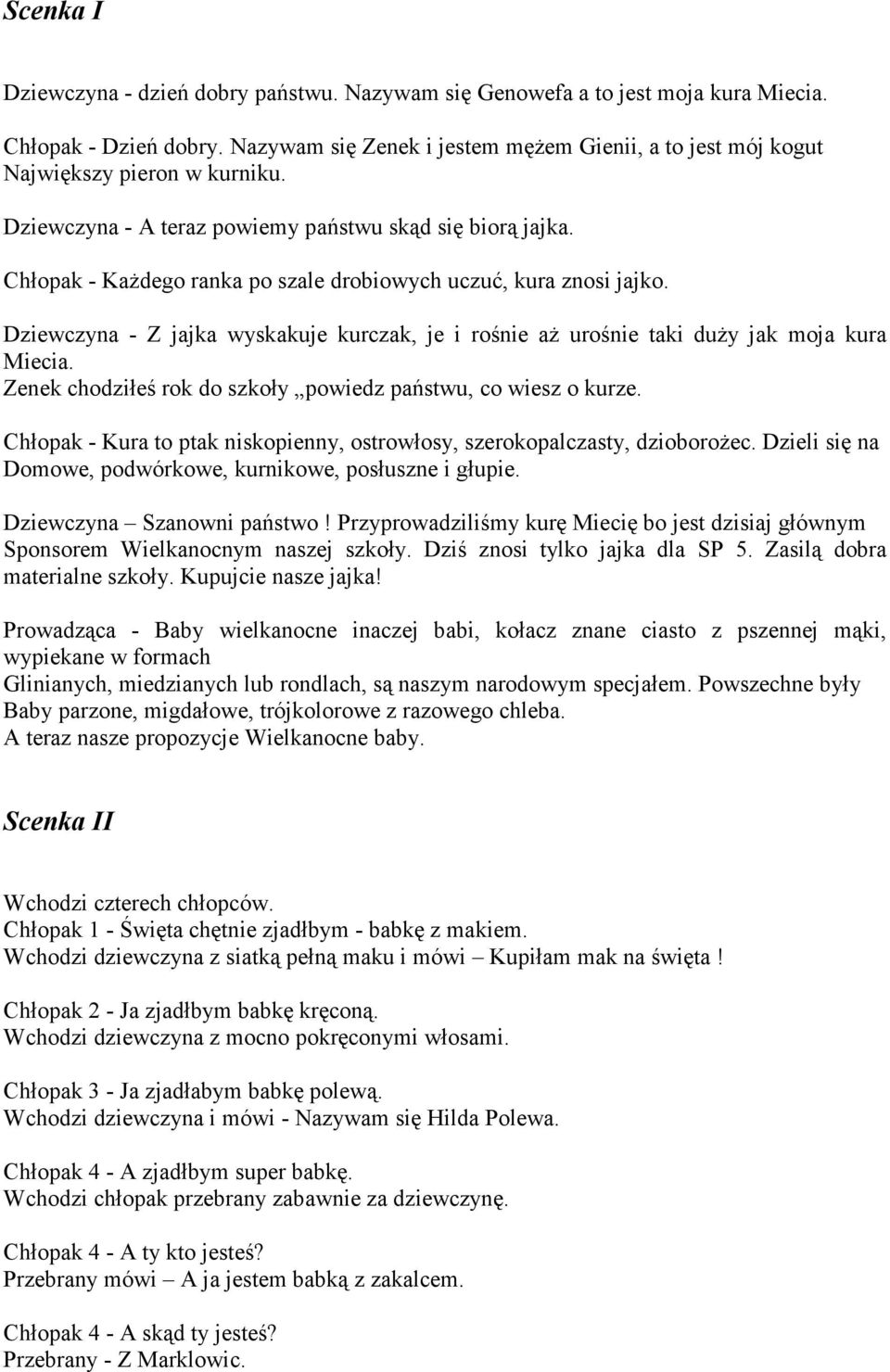 Scenka I

Dziewczyna - dzień dobry państwu. Nazywam się Genowefa a to jest moja kura Miecia.

Chłopak - Dzień dobry. Nazywam się Zenek i jestem mężem Gienii, a to jest mój kogut Największy pieron w kurniku.

Dziewczyna - A teraz powiemy państwu skąd się biorą jajka.

Chłopak - Każdego ranka po szale drobiowych uczuć, kura znosi jajko.

Dziewczyna - Z jajka wyskakuje kurczak, je i rośnie aż urośnie taki duży jak moja kura Miecia.
Zenek chodziłeś rok do szkoły „powiedz państwu, co wiesz o kurze.

Chłopak - Kura to ptak niskopienny, ostrowłosy, szerokopalczasty, dzioborożec. Dzieli się na Domowe, podwórkowe, kurnikowe, posłuszne i głupie.

Dziewczyna – Szanowni państwo ! Przyprowadziliśmy kurę Miecię bo jest dzisiaj głównym Sponsorem Wielkanocnym naszej szkoły. Dziś znosi tylko jajka dla SP 5. Zasilą dobra materialne szkoły. Kupujcie nasze jajka!

Prowadząca - Baby wielkanocne inaczej babi, kołacz znane ciasto z pszennej mąki, wypiekane w formach
Glinianych, miedzianych lub rondlach, są naszym narodowym specjałem. Powszechne były Baby parzone, migdałowe, trójkolorowe z razowego chleba.
A teraz nasze propozycje Wielkanocne baby.

Scenka II

Wchodzi czterech chłopców.
Chłopak 1 - Święta chętnie zjadłbym - babkę z makiem.
Wchodzi dziewczyna z siatką pełną maku i mówi – Kupiłam mak na święta !

Chłopak 2 - Ja zjadłbym babkę kręconą.
Wchodzi dziewczyna z mocno pokręconymi włosami.

Chłopak 3 - Ja zjadłabym babkę polewą.
Wchodzi dziewczyna i mówi - Nazywam się Hilda Polewa.

Chłopak 4 - A zjadłbym super babkę.
Wchodzi chłopak przebrany zabawnie za dziewczynę.

Chłopak 4 - A ty kto jesteś?
Przebrany mówi – A ja jestem babką z zakalcem.

Chłopak 4 - A skąd ty jesteś?
Przebrany - Z Marklowic.